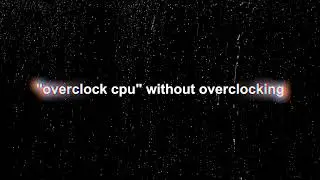 "overclock cpu" without overclocking